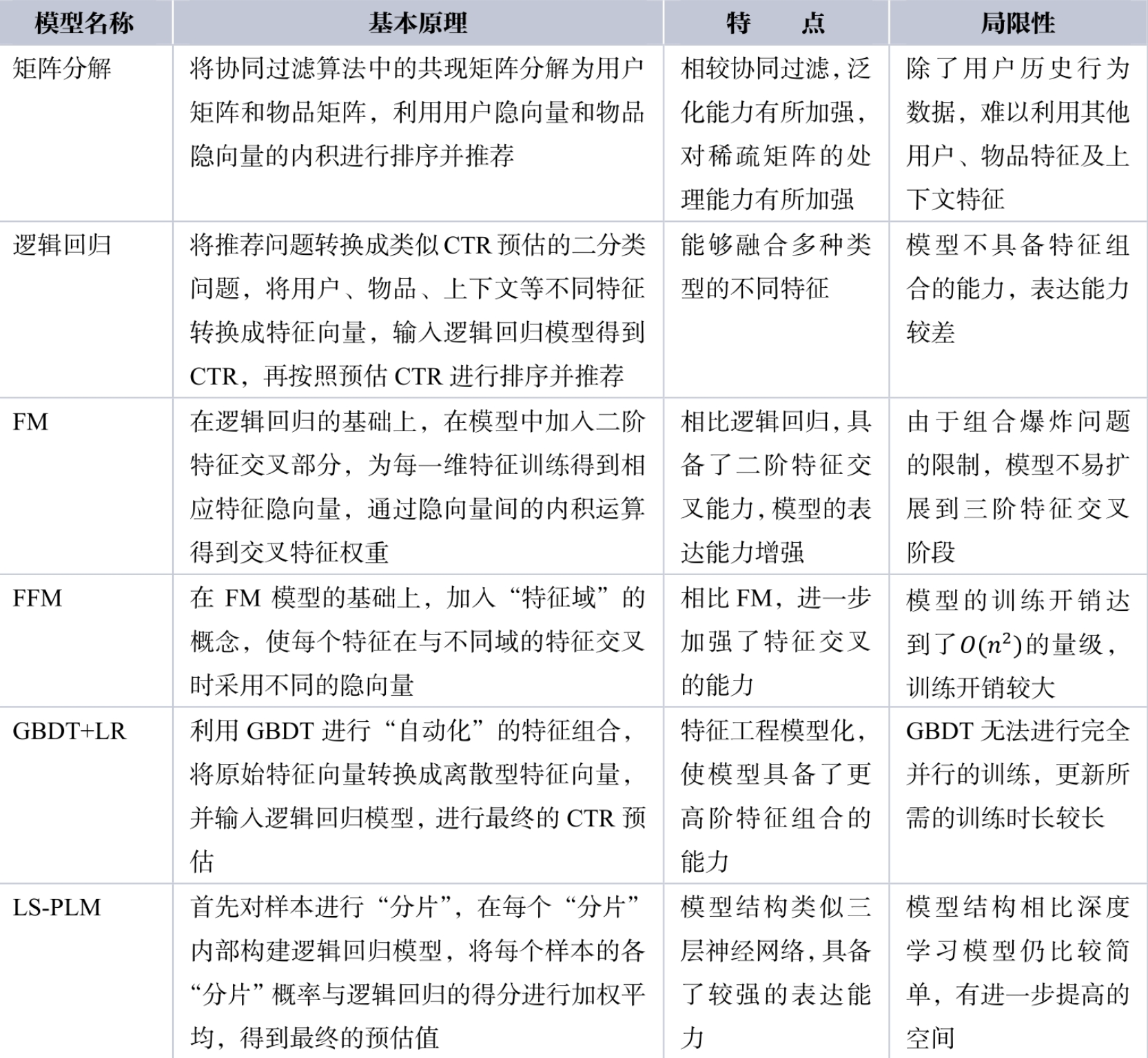 | 模型名称 | 基本原理 | 特　点 | 局限性 |
|---|---|---|---|
| 矩阵分解 | 将协同过滤算法中的共现矩阵分解为用户矩阵和物品矩阵，利用用户隐向量和物品隐向量的内积进行排序并推荐 | 相较协同过滤，泛化能力有所加强，对稀疏矩阵的处理能力有所加强 | 除了用户历史行为数据，难以利用其他用户、物品特征及上下文特征 |
| 逻辑回归 | 将推荐问题转换成类似 CTR 预估的二分类问题，将用户、物品、上下文等不同特征转换成特征向量，输入逻辑回归模型得到 CTR，再按照预估 CTR 进行排序并推荐 | 能够融合多种类型的不同特征 | 模型不具备特征组合的能力，表达能力较差 |
| FM | 在逻辑回归的基础上，在模型中加入二阶特征交叉部分，为每一维特征训练得到相应特征隐向量，通过隐向量间的内积运算得到交叉特征权重 | 相比逻辑回归，具备了二阶特征交叉能力，模型的表达能力增强 | 由于组合爆炸问题的限制，模型不易扩展到三阶特征交叉阶段 |
| FFM | 在 FM 模型的基础上，加入“特征域”的概念，使每个特征在与不同域的特征交叉时采用不同的隐向量 | 相比 FM，进一步加强了特征交叉的能力 | 模型的训练开销达到了$O(n^2)$的量级，训练开销较大 |
| GBDT+LR | 利用 GBDT 进行“自动化”的特征组合，将原始特征向量转换成离散型特征向量，并输入逻辑回归模型，进行最终的 CTR 预估 | 特征工程模型化，使模型具备了更高阶特征组合的能力 | GBDT 无法进行完全并行的训练，更新所需的训练时长较长 |
| LS-PLM | 首先对样本进行“分片”，在每个“分片”内部构建逻辑回归模型，将每个样本的各“分片”概率与逻辑回归的得分进行加权平均，得到最终的预估值 | 模型结构类似三层神经网络，具备了较强的表达能力 | 模型结构相比深度学习模型仍比较简单，有进一步提高的空间 |